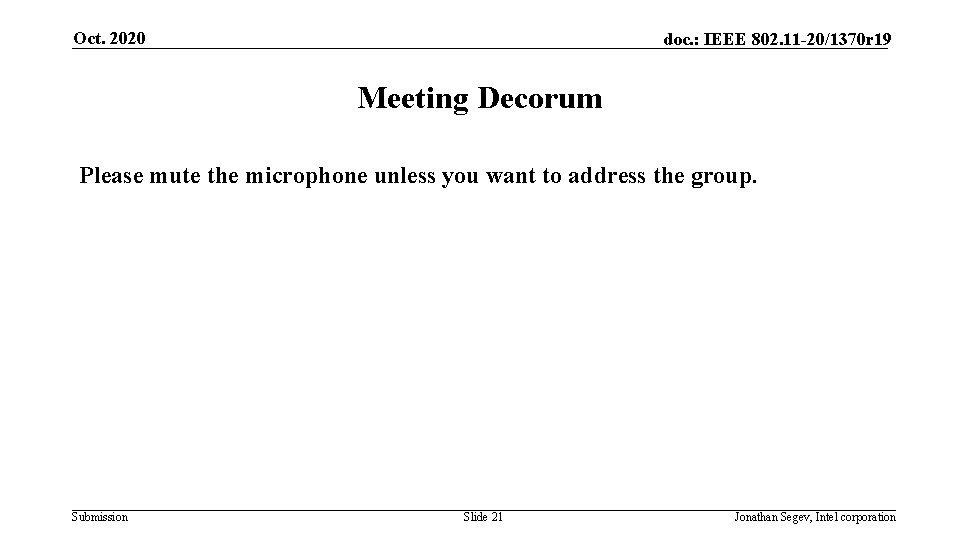 Oct. 2020

doc.: IEEE 802.11-20/1370r19

Meeting Decorum

Please mute the microphone unless you want to address the group.

Submission

Slide 21

Jonathan Segev, Intel corporation